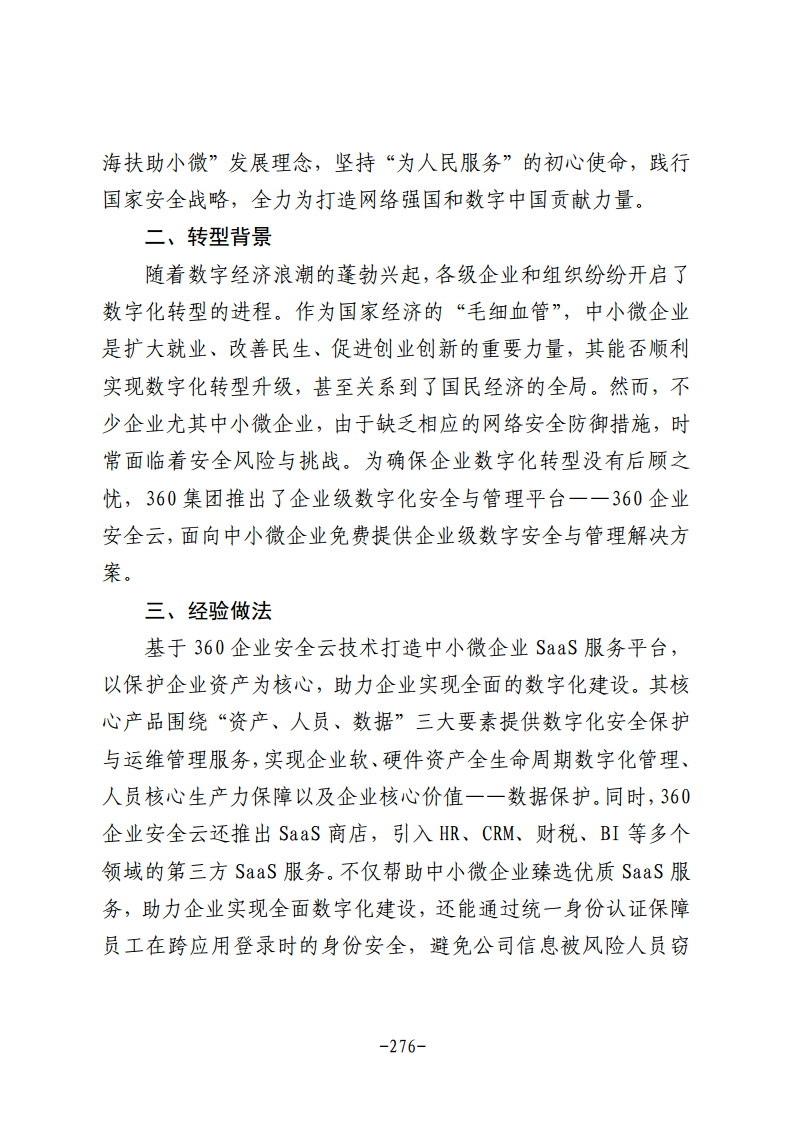 海扶助小微”发展理念，坚持“为人民服务”的初心使命，践行国家安全战略，全力为打造网络强国和数字中国贡献力量。

二、转型背景

随着数字经济浪潮的蓬勃兴起，各级企业和组织纷纷开启了数字化转型的进程。作为国家经济的“毛细血管”，中小微企业是扩大就业、改善民生、促进创业创新的重要力量，其能否顺利实现数字化转型升级，甚至关系到了国民经济的全局。然而，不少企业尤其中小微企业，由于缺乏相应的网络安全防御措施，时常面临着安全风险与挑战。为确保企业数字化转型没有后顾之忧，360集团推出了企业级数字化安全与管理平台——360企业安全云，面向中小微企业免费提供企业级数字安全与管理解决方案。

三、经验做法

基于360企业安全云技术打造中小微企业SaaS服务平台，以保护企业资产为核心，助力企业实现全面的数字化建设。其核心产品围绕“资产、人员、数据”三大要素提供数字化安全保护与运维管理服务，实现企业软、硬件资产全生命周期数字化管理、人员核心生产力保障以及企业核心价值——数据保护。同时，360企业安全云还推出SaaS商店，引入HR、CRM、财税、BI等多个领域的第三方SaaS服务。不仅帮助中小微企业臻选优质SaaS服务，助力企业实现全面数字化建设，还能通过统一身份认证保障员工在跨应用登录时的身份安全，避免公司信息被风险人员窃

-276-